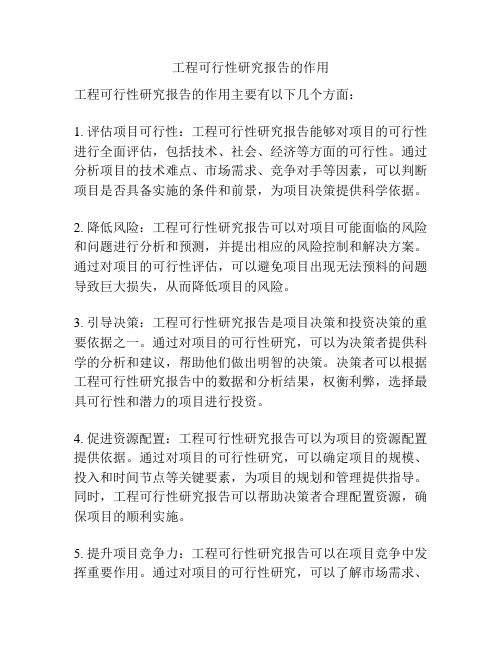 工程可行性研究报告的作用

工程可行性研究报告的作用主要有以下几个方面：

1. 评估项目可行性：工程可行性研究报告能够对项目的可行性进行全面评估，包括技术、社会、经济等方面的可行性。通过分析项目的技术难点、市场需求、竞争对手等因素，可以判断项目是否具备实施的条件和前景，为项目决策提供科学依据。

2. 降低风险：工程可行性研究报告可以对项目可能面临的风险和问题进行分析和预测，并提出相应的风险控制和解决方案。通过对项目的可行性评估，可以避免项目出现无法预料的问题导致巨大损失，从而降低项目的风险。

3. 引导决策：工程可行性研究报告是项目决策和投资决策的重要依据之一。通过对项目的可行性研究，可以为决策者提供科学的分析和建议，帮助他们做出明智的决策。决策者可以根据工程可行性研究报告中的数据和分析结果，权衡利弊，选择最具可行性和潜力的项目进行投资。

4. 促进资源配置：工程可行性研究报告可以为项目的资源配置提供依据。通过对项目的可行性研究，可以确定项目的规模、投入和时间节点等关键要素，为项目的规划和管理提供指导。同时，工程可行性研究报告可以帮助决策者合理配置资源，确保项目的顺利实施。

5. 提升项目竞争力：工程可行性研究报告可以在项目竞争中发挥重要作用。通过对项目的可行性研究，可以了解市场需求、